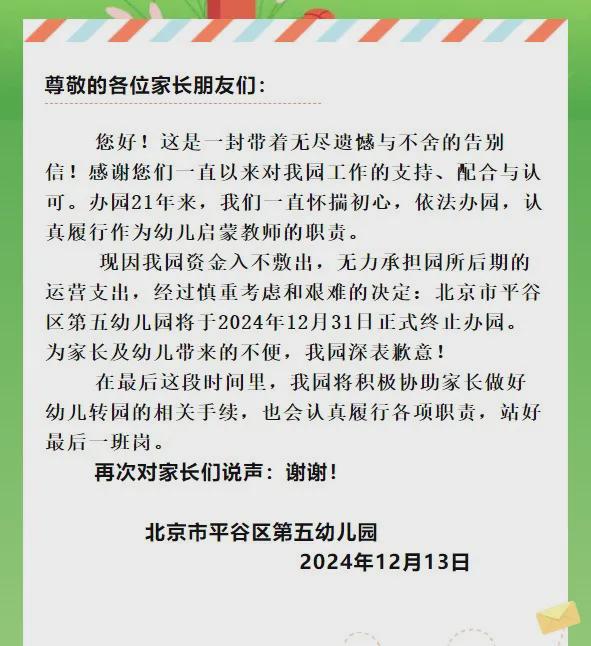 尊敬的各位家长朋友们：

您好！这是一封带着无尽遗憾与不舍的告别信！感谢您们一直以来对我园工作的支持、配合与认可。办园21年来，我们一直怀揣初心，依法办园，认真履行作为幼儿启蒙教师的职责。

现因我园资金入不敷出，无力承担园所后期的运营支出，经过慎重考虑和艰难的决定：北京市平谷区第五幼儿园将于2024年12月31日正式终止办园。为家长及幼儿带来的不便，我园深表歉意！

在最后这段时间里，我园将积极协助家长做好幼儿转园的相关手续，也会认真履行各项职责，站好最后一班岗。

再次对家长们说声：谢谢！

北京市平谷区第五幼儿园
2024年12月13日